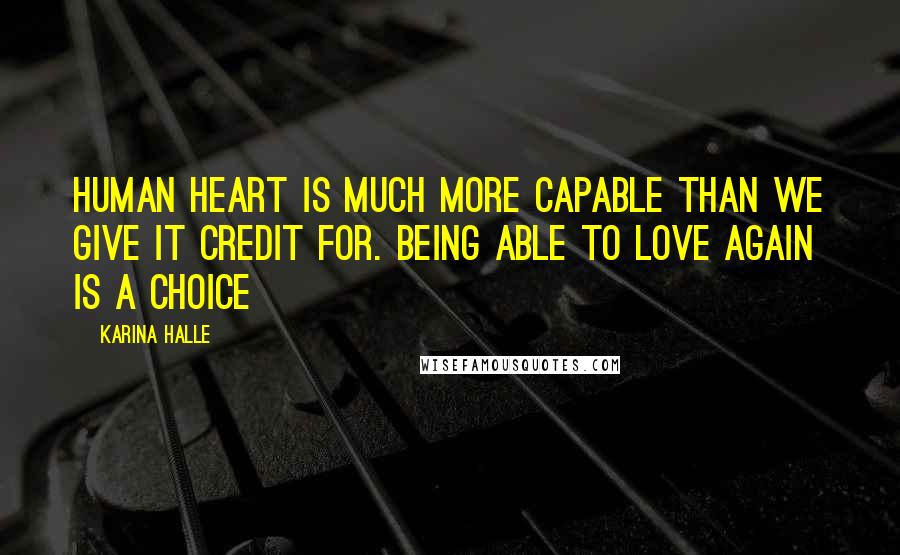 HUMAN HEART IS MUCH MORE CAPABLE THAN WE GIVE IT CREDIT FOR. BEING ABLE TO LOVE AGAIN IS A CHOICE

KARINA HALLE

WISEFAMOUSQUOTES.COM